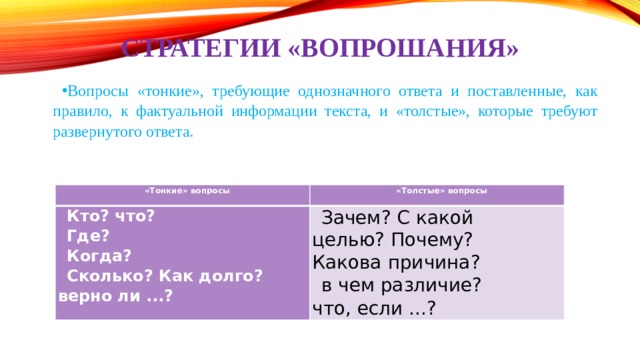 СТРАТЕГИИ «ВОПРОШАНИЯ»

•Вопросы «тонкие», требующие однозначного ответа и поставленные, как правило, к фактуальной информации текста, и «толстые», которые требуют развернутого ответа.

| «Тонкие» вопросы | «Толстые» вопросы |
|---|---|
| Кто? что? Где? Когда? Сколько? Как долго? верно ли ...? | Зачем? С какой целью? Почему? Какова причина? в чем различие? что, если ...? |